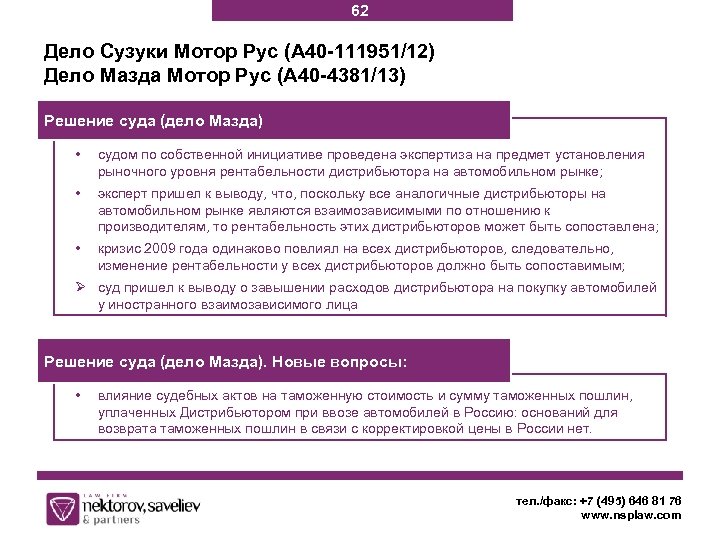 62

Дело Сузуки Мотор Рус (А40-111951/12)
Дело Мазда Мотор Рус (А40-4381/13)

Решение суда (дело Мазда)

• судом по собственной инициативе проведена экспертиза на предмет установления рыночного уровня рентабельности дистрибьютора на автомобильном рынке;
• эксперт пришел к выводу, что, поскольку все аналогичные дистрибьюторы на автомобильном рынке являются взаимозависимыми по отношению к производителям, то рентабельность этих дистрибьюторов может быть сопоставлена;
• кризис 2009 года одинаково повлиял на всех дистрибьюторов, следовательно, изменение рентабельности у всех дистрибьюторов должно быть сопоставимым;
➢ суд пришел к выводу о завышении расходов дистрибьютора на покупку автомобилей у иностранного взаимозависимого лица

Решение суда (дело Мазда). Новые вопросы:

• влияние судебных актов на таможенную стоимость и сумму таможенных пошлин, уплаченных Дистрибьютором при ввозе автомобилей в Россию: оснований для возврата таможенных пошлин в связи с корректировкой цены в России нет.

LAW FIRM
nektorov, saveliev
& partners

тел./факс: +7 (495) 646 81 76
www.nsplaw.com